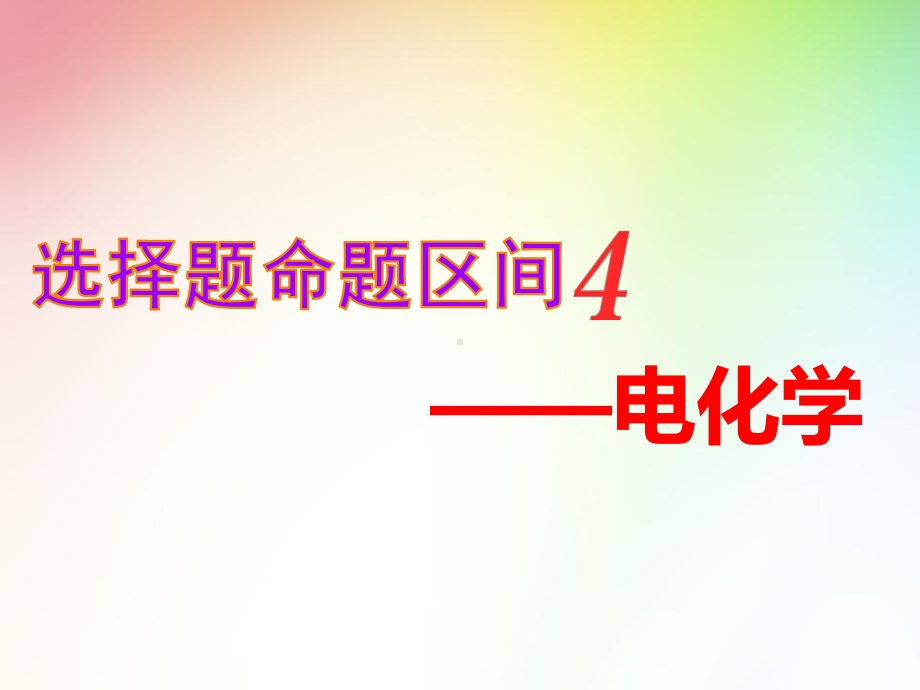 选择题命题区间4

——电化学